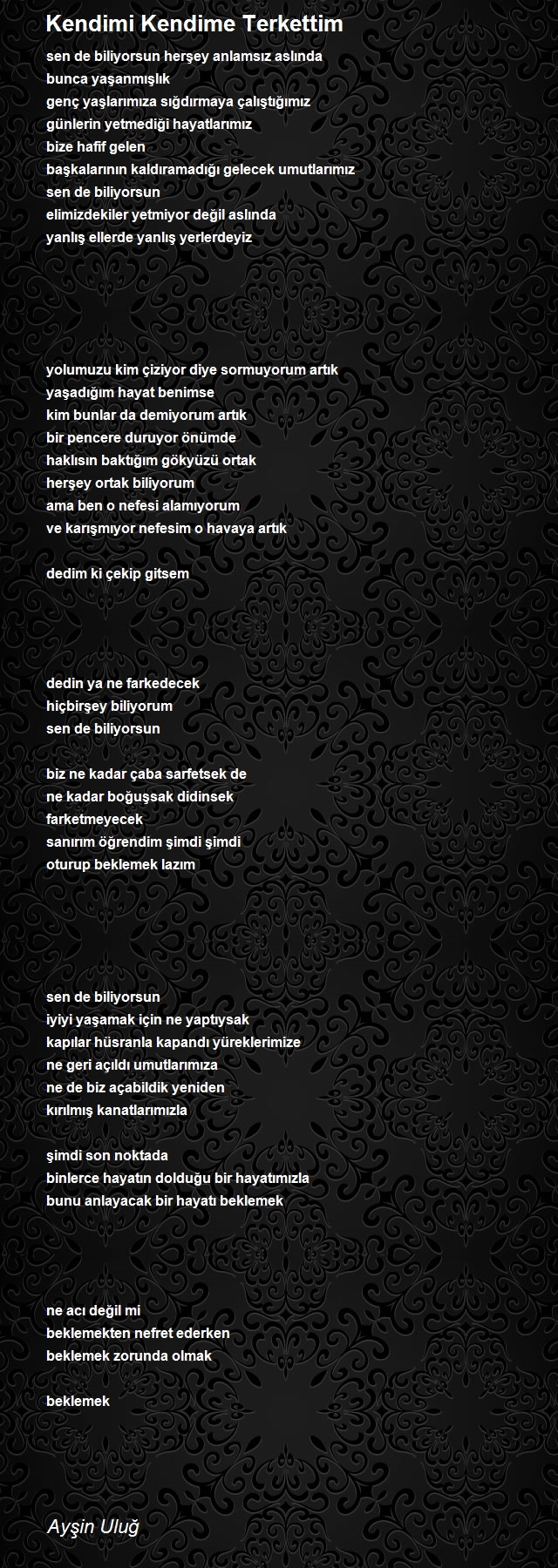 Kendimi Kendime Terkettim

sen de biliyorsun herşey anlamsız aslında
bunca yaşanmışlık
genç yaşlarımıza sığdırmaya çalıştığımız
günlerin yetmediği hayatlarımız
bize hafif gelen
başkalarının kaldıramadığı gelecek umutlarımız
sen de biliyorsun
elimizdekiler yetmiyor değil aslında
yanlış ellerde yanlış yerlerdeyiz

yolumuzu kim çiziyor diye sormuyorum artık
yaşadığım hayat benimse
kim bunlar da demiyorum artık
bir pencere duruyor önümde
haklısın baktığım gökyüzü ortak
herşey ortak biliyorum
ama ben o nefesi alamıyorum
ve karışmıyor nefesim o havaya artık

dedim ki çekip gitsem

dedin ya ne farkedecek
hiçbirşey biliyorum
sen de biliyorsun

biz ne kadar çaba sarfetsek de
ne kadar boğuşsak didinsek
farketmeyecek
sanırım öğrendim şimdi şimdi
oturup beklemek lazım

sen de biliyorsun
iyiyi yaşamak için ne yaptıysak
kapılar hüsranla kapandı yüreklerimize
ne geri açıldı umutlarımıza
ne de biz açabildik yeniden
kırılmış kanatlarımızla

şimdi son noktada
binlerce hayatın dolduğu bir hayatımızla
bunu anlayacak bir hayatı beklemek

ne acı değil mi
beklemekten nefret ederken
beklemek zorunda olmak

beklemek

Ayşin Uluğ